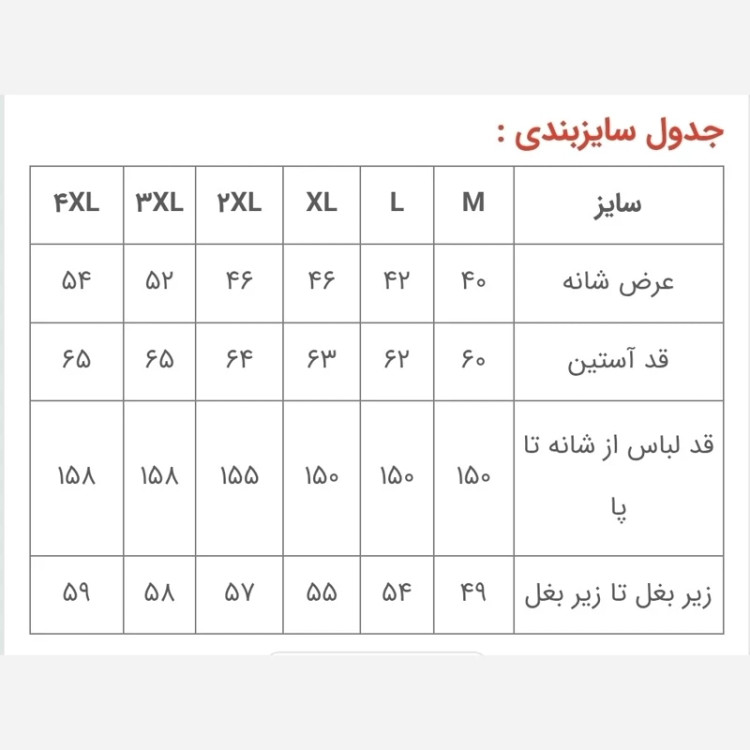 جدول سایزبندی :

| سایز | M | L | XL | ۲XL | ۳XL | ۴XL |
|---|---|---|---|---|---|---|
| عرض شانه | ۴۰ | ۴۲ | ۴۶ | ۴۶ | ۵۲ | ۵۴ |
| قد آستین | ۶۰ | ۶۲ | ۶۳ | ۶۴ | ۶۵ | ۶۵ |
| قد لباس از شانه تا پا | ۱۵۰ | ۱۵۰ | ۱۵۰ | ۱۵۵ | ۱۵۸ | ۱۵۸ |
| زیر بغل تا زیر بغل | ۴۹ | ۵۴ | ۵۵ | ۵۷ | ۵۸ | ۵۹ |